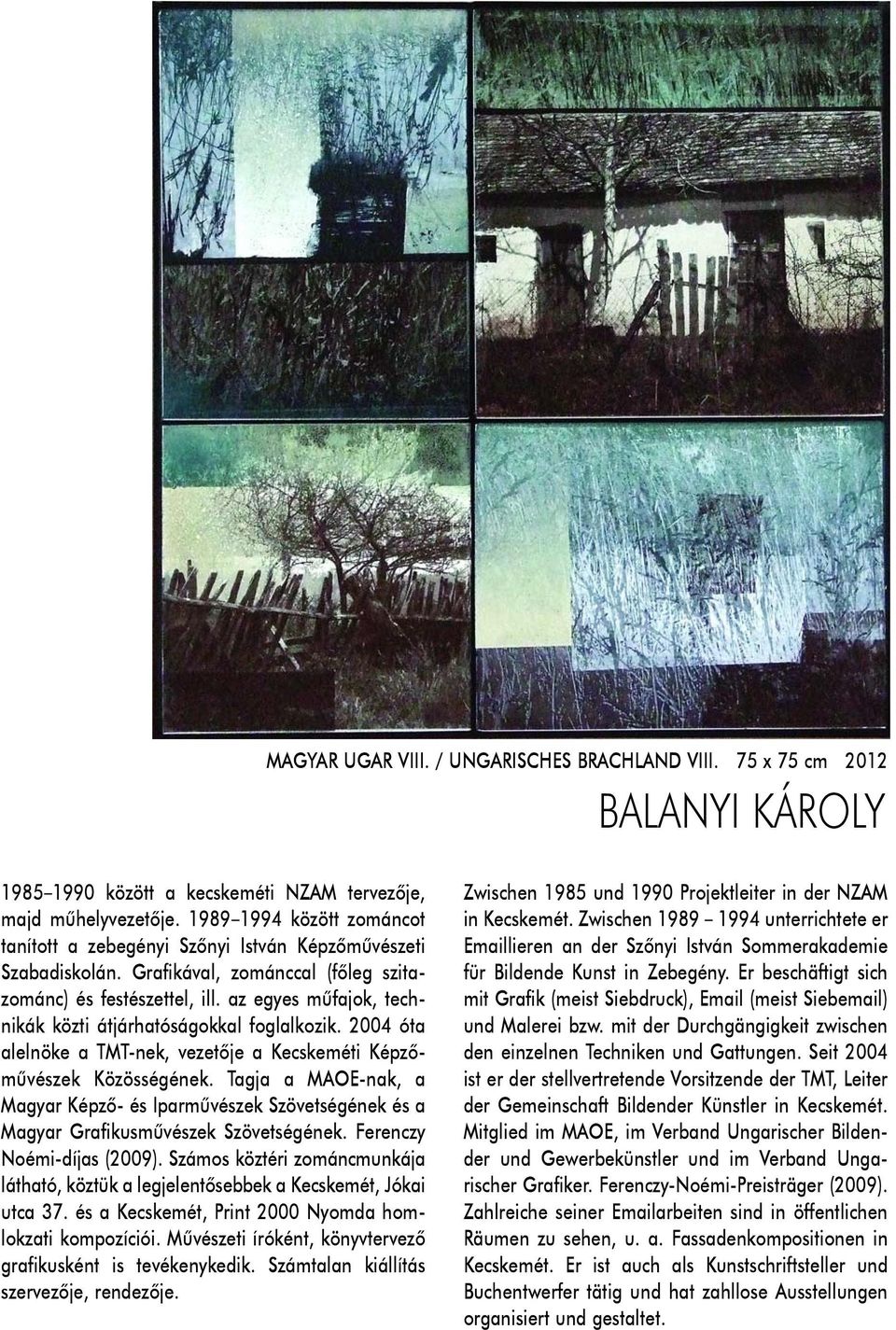 MAGYAR UGAR VIII. / UNGARISCHES BRACHLAND VIII. 75 x 75 cm 2012

BALANYI KÁROLY

1985–1990 között a kecskeméti NZAM tervezője, majd műhelyvezetője. 1989–1994 között zománcot tanított a zebegényi Szőnyi István Képzőművészeti Szabadiskolán. Grafikával, zománccal (főleg szitazománc) és festészettel, ill. az egyes műfajok, technikák közti átjárhatóságokkal foglalkozik. 2004 óta alelnöke a TMT-nek, vezetője a Kecskeméti Képzőművészek Közösségének. Tagja a MAOE-nak, a Magyar Képző- és Iparművészek Szövetségének és a Magyar Grafikusművészek Szövetségének. Ferenczy Noémi-díjas (2009). Számos köztéri zománcmunkája látható, köztük a legjelentősebbek a Kecskemét, Jókai utca 37. és a Kecskemét, Print 2000 Nyomda homlokzati kompozíciói. Művészeti íróként, könyvtervező grafikusként is tevékenykedik. Számtalan kiállítás szervezője, rendezője.

Zwischen 1985 und 1990 Projektleiter in der NZAM in Kecskemét. Zwischen 1989 – 1994 unterrichtete er Emaillieren an der Szőnyi István Sommerakademie für Bildende Kunst in Zebegény. Er beschäftigt sich mit Grafik (meist Siebdruck), Email (meist Siebemail) und Malerei bzw. mit der Durchgängigkeit zwischen den einzelnen Techniken und Gattungen. Seit 2004 ist er der stellvertretende Vorsitzende der TMT, Leiter der Gemeinschaft Bildender Künstler in Kecskemét. Mitglied im MAOE, im Verband Ungarischer Bildender und Gewerbekünstler und im Verband Ungarischer Grafiker. Ferenczy-Noémi-Preisträger (2009). Zahlreiche seiner Emailarbeiten sind in öffentlichen Räumen zu sehen, u. a. Fassadenkompositionen in Kecskemét. Er ist auch als Kunstschriftsteller und Buchentwerfer tätig und hat zahllose Ausstellungen organisiert und gestaltet.